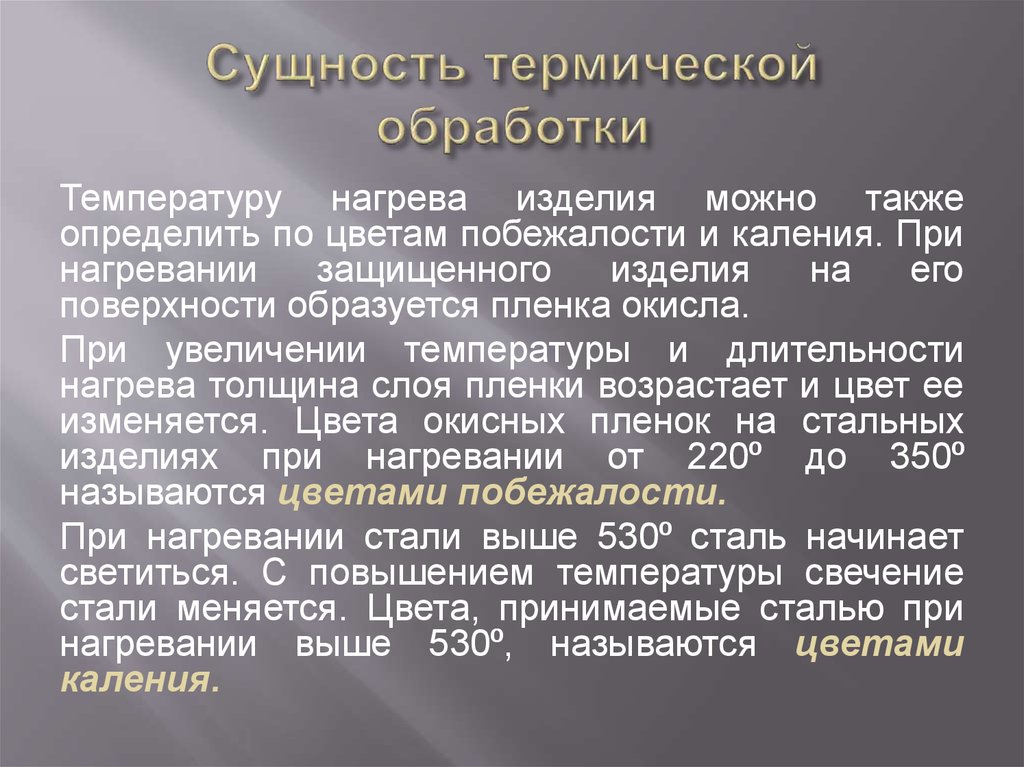 Сущность термической обработки

Температуру нагрева изделия можно также определить по цветам побежалости и каления. При нагревании защищенного изделия на его поверхности образуется пленка окисла.

При увеличении температуры и длительности нагрева толщина слоя пленки возрастает и цвет ее изменяется. Цвета окисных пленок на стальных изделиях при нагревании от 220º до 350º называются цветами побежалости.

При нагревании стали выше 530º сталь начинает светиться. С повышением температуры свечение стали меняется. Цвета, принимаемые сталью при нагревании выше 530º, называются цветами каления.